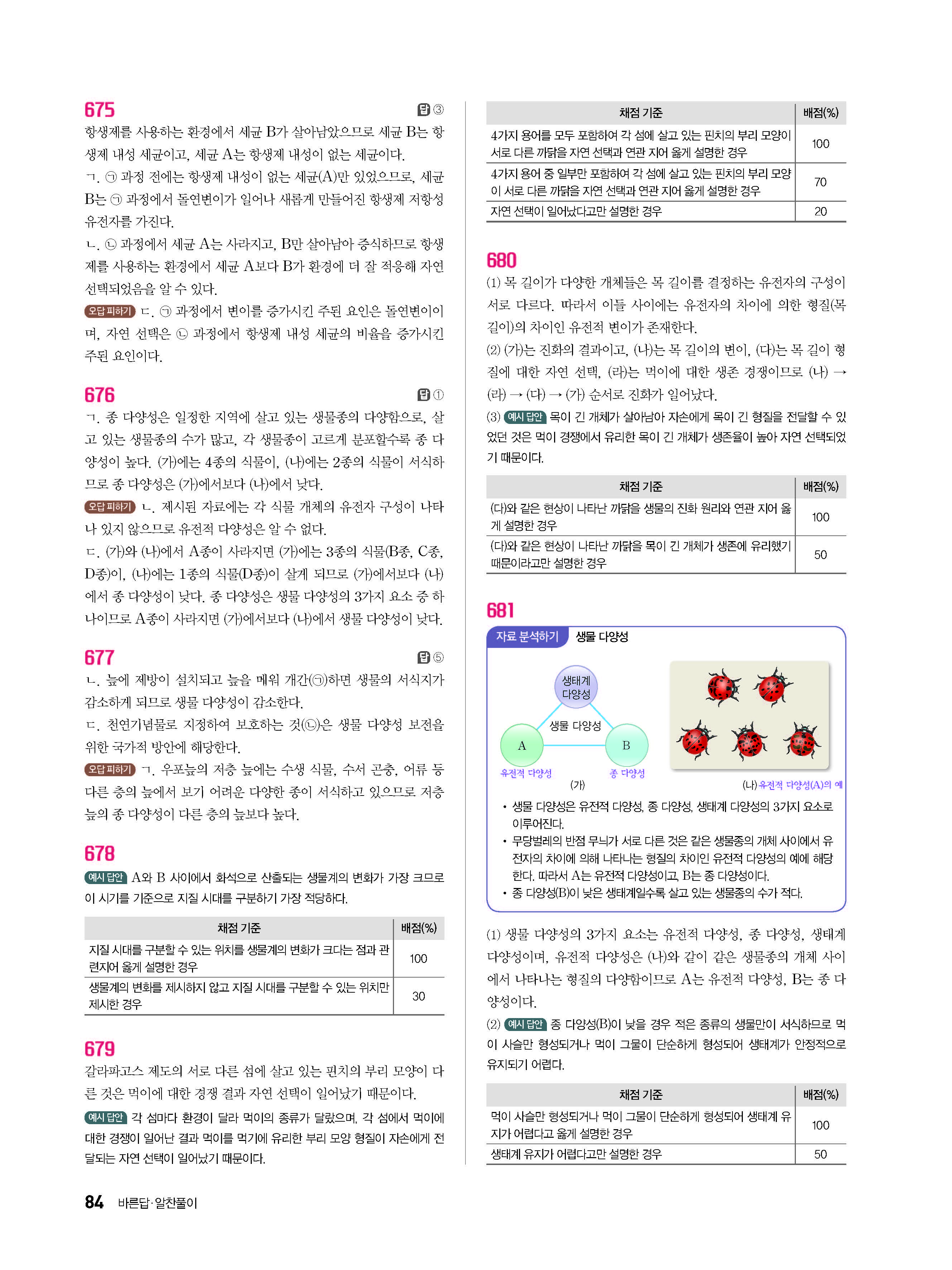 675 답 ③

항생제를 사용하는 환경에서 세균 B가 살아남았으므로 세균 B는 항생제 내성 세균이고, 세균 A는 항생제 내성이 없는 세균이다.

ㄱ. ㉠ 과정 전에는 항생제 내성이 없는 세균(A)만 있었으므로, 세균 B는 ㉠ 과정에서 돌연변이가 일어나 새롭게 만들어진 항생제 저항성 유전자를 가진다.

ㄴ. ㉡ 과정에서 세균 A는 사라지고, B만 살아남아 증식하므로 항생제를 사용하는 환경에서 세균 A보다 B가 환경에 더 잘 적응해 자연 선택되었음을 알 수 있다.

오답 피하기 ㄷ. ㉠ 과정에서 변이를 증가시킨 주된 요인은 돌연변이이며, 자연 선택은 ㉡ 과정에서 항생제 내성 세균의 비율을 증가시킨 주된 요인이다.

676 답 ①

ㄱ. 종 다양성은 일정한 지역에 살고 있는 생물종의 다양함으로, 살고 있는 생물종의 수가 많고, 각 생물종이 고르게 분포할수록 종 다양성이 높다. (가)에는 4종의 식물이, (나)에는 2종의 식물이 서식하므로 종 다양성은 (가)에서보다 (나)에서 낮다.

오답 피하기 ㄴ. 제시된 자료에는 각 식물 개체의 유전자 구성이 나타나 있지 않으므로 유전적 다양성은 알 수 없다.

ㄷ. (가)와 (나)에서 A종이 사라지면 (가)에는 3종의 식물(B종, C종, D종)이, (나)에는 1종의 식물(D종)이 살게 되므로 (가)에서보다 (나)에서 종 다양성이 낮다. 종 다양성은 생물 다양성의 3가지 요소 중 하나이므로 A종이 사라지면 (가)에서보다 (나)에서 생물 다양성이 낮다.

677 답 ⑤

ㄴ. 늪에 제방이 설치되고 늪을 메워 개간(㉠)하면 생물의 서식지가 감소하게 되므로 생물 다양성이 감소한다.

ㄷ. 천연기념물로 지정하여 보호하는 것(㉡)은 생물 다양성 보전을 위한 국가적 방안에 해당한다.

오답 피하기 ㄱ. 우포늪의 저층 늪에는 수생 식물, 수서 곤충, 어류 등 다른 층의 늪에서 보기 어려운 다양한 종이 서식하고 있으므로 저층 늪의 종 다양성이 다른 층의 늪보다 높다.

678

예시 답안 A와 B 사이에서 화석으로 산출되는 생물계의 변화가 가장 크므로 이 시기를 기준으로 지질 시대를 구분하기 가장 적당하다.

| 채점 기준 | 배점(%) |
|---|---|
| 지질 시대를 구분할 수 있는 위치를 생물계의 변화가 크다는 점과 관련지어 옳게 설명한 경우 | 100 |
| 생물계의 변화를 제시하지 않고 지질 시대를 구분할 수 있는 위치만 제시한 경우 | 30 |

679

갈라파고스 제도의 서로 다른 섬에 살고 있는 핀치의 부리 모양이 다른 것은 먹이에 대한 경쟁 결과 자연 선택이 일어났기 때문이다.

예시 답안 각 섬마다 환경이 달라 먹이의 종류가 달랐으며, 각 섬에서 먹이에 대한 경쟁이 일어난 결과 먹이를 먹기에 유리한 부리 모양 형질이 자손에게 전달되는 자연 선택이 일어났기 때문이다.

| 채점 기준 | 배점(%) |
|---|---|
| 4가지 용어를 모두 포함하여 각 섬에 살고 있는 핀치의 부리 모양이 서로 다른 까닭을 자연 선택과 연관 지어 옳게 설명한 경우 | 100 |
| 4가지 용어 중 일부만 포함하여 각 섬에 살고 있는 핀치의 부리 모양이 서로 다른 까닭을 자연 선택과 연관 지어 옳게 설명한 경우 | 70 |
| 자연 선택이 일어났다고만 설명한 경우 | 20 |

680

(1) 목 길이가 다양한 개체들은 목 길이를 결정하는 유전자의 구성이 서로 다르다. 따라서 이들 사이에는 유전자의 차이에 의한 형질(목 길이)의 차이인 유전적 변이가 존재한다.

(2) (가)는 진화의 결과이고, (나)는 목 길이의 변이, (다)는 목 길이 형질에 대한 자연 선택, (라)는 먹이에 대한 생존 경쟁이므로 (나) → (라) → (다) → (가) 순서로 진화가 일어났다.

(3) 예시 답안 목이 긴 개체가 살아남아 자손에게 목이 긴 형질을 전달할 수 있었던 것은 먹이 경쟁에서 유리한 목이 긴 개체가 생존율이 높아 자연 선택되었기 때문이다.

| 채점 기준 | 배점(%) |
|---|---|
| (다)와 같은 현상이 나타난 까닭을 생물의 진화 원리와 연관 지어 옳게 설명한 경우 | 100 |
| (다)와 같은 현상이 나타난 까닭을 목이 긴 개체가 생존에 유리했기 때문이라고만 설명한 경우 | 50 |

681

자료 분석하기 생물 다양성

생태계 다양성
생물 다양성
A
B
유전적 다양성
종 다양성
(가)
(나) 유전적 다양성(A)의 예

• 생물 다양성은 유전적 다양성, 종 다양성, 생태계 다양성의 3가지 요소로 이루어진다.
• 무당벌레의 반점 무늬가 서로 다른 것은 같은 생물종의 개체 사이에서 유전자의 차이에 의해 나타나는 형질의 차이인 유전적 다양성의 예에 해당한다. 따라서 A는 유전적 다양성이고, B는 종 다양성이다.
• 종 다양성(B)이 낮은 생태계일수록 살고 있는 생물종의 수가 적다.

(1) 생물 다양성의 3가지 요소는 유전적 다양성, 종 다양성, 생태계 다양성이며, 유전적 다양성은 (나)와 같이 같은 생물종의 개체 사이에서 나타나는 형질의 다양함이므로 A는 유전적 다양성, B는 종 다양성이다.

(2) 예시 답안 종 다양성(B)이 낮을 경우 적은 종류의 생물만이 서식하므로 먹이 사슬만 형성되거나 먹이 그물이 단순하게 형성되어 생태계가 안정적으로 유지되기 어렵다.

| 채점 기준 | 배점(%) |
|---|---|
| 먹이 사슬만 형성되거나 먹이 그물이 단순하게 형성되어 생태계 유지가 어렵다고 옳게 설명한 경우 | 100 |
| 생태계 유지가 어렵다고만 설명한 경우 | 50 |

84 바른답·알찬풀이